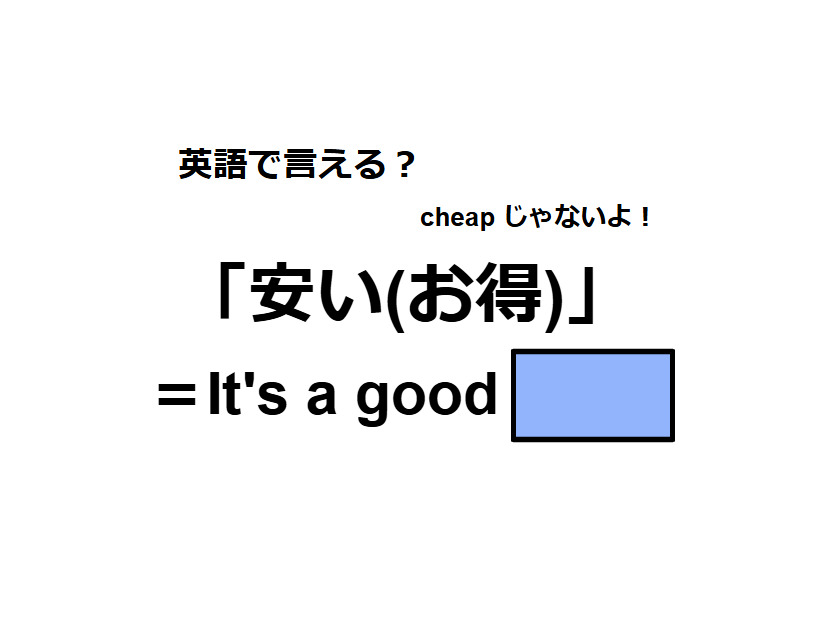 英語で言える？

cheap じゃないよ！

「安い(お得)」

＝It's a good